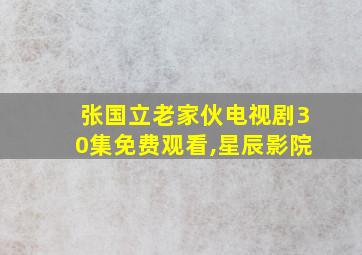 张国立老家伙电视剧30集免费观看,星辰影院